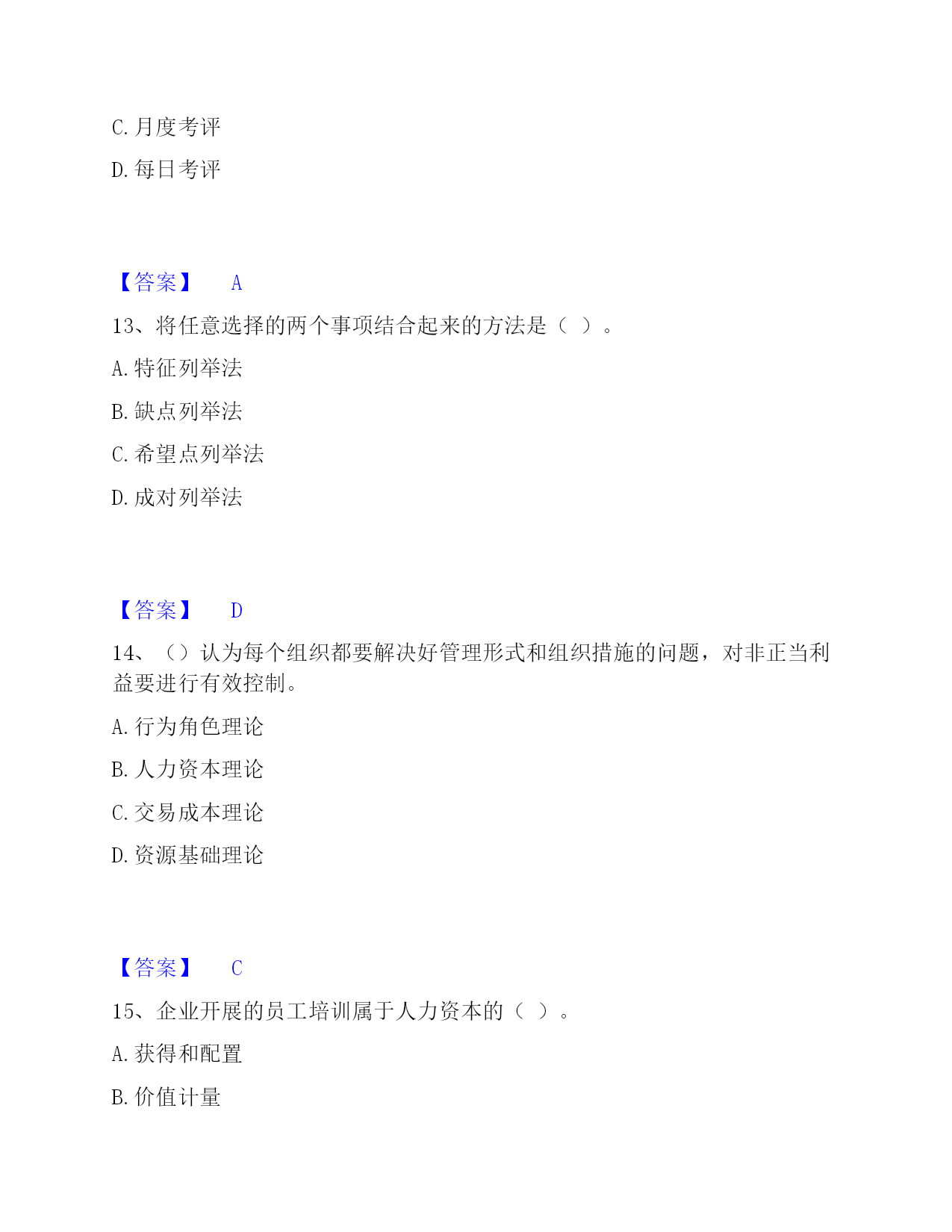 C. 月度考评

D. 每日考评

【答案】 A

13、将任意选择的两个事项结合起来的方法是（ ）。

A. 特征列举法

B. 缺点列举法

C. 希望点列举法

D. 成对列举法

【答案】 D

14、（）认为每个组织都要解决好管理形式和组织措施的问题，对非正当利益要进行有效控制。

A. 行为角色理论

B. 人力资本理论

C. 交易成本理论

D. 资源基础理论

【答案】 C

15、企业开展的员工培训属于人力资本的（ ）。

A. 获得和配置

B. 价值计量